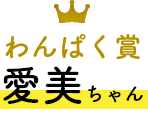 わんぱく賞
愛美ちゃん